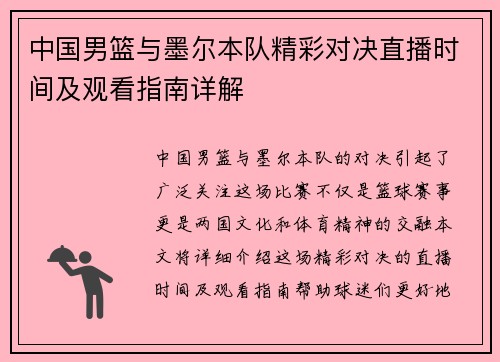 中国男篮与墨尔本队精彩对决直播时间及观看指南详解

中国男篮与墨尔本队的对决引起了广泛关注这场比赛不仅是篮球赛事更是两国文化和体育精神的交融本文将详细介绍这场精彩对决的直播时间及观看指南帮助球迷们更好地